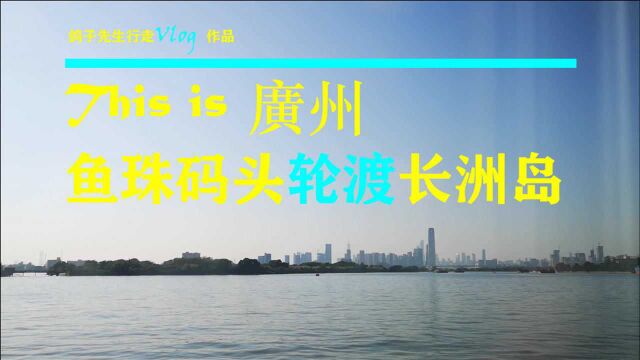 鸽子先生行走Vlog 作品

This is 廣州

鱼珠码头轮渡长洲岛